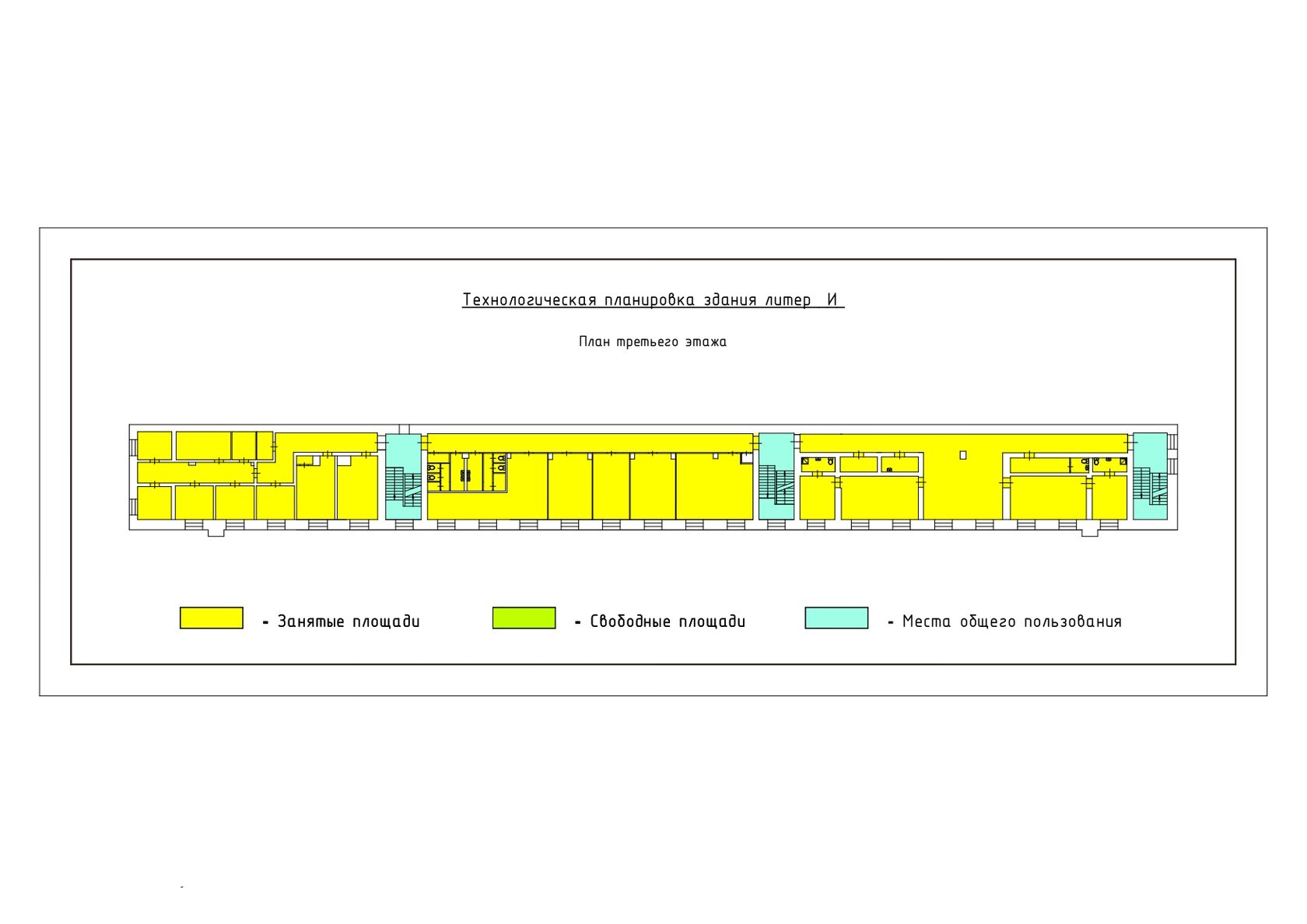 Технологическая планировка здания литер И

План третьего этажа

- Занятые площади

- Свободные площади

- Места общего пользования